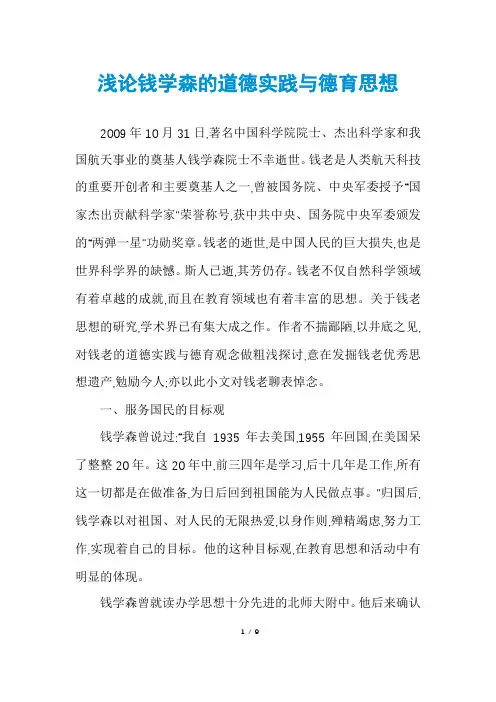 浅论钱学森的道德实践与德育思想

2009年10月31日,著名中国科学院院士、杰出科学家和我国航天事业的奠基人钱学森院士不幸逝世。钱老是人类航天科技的重要开创者和主要奠基人之一,曾被国务院、中央军委授予"国家杰出贡献科学家"荣誉称号,获中共中央、国务院中央军委颁发的"两弹一星"功勋奖章。钱老的逝世,是中国人民的巨大损失,也是世界科学界的缺憾。斯人已逝,其芳仍存。钱老不仅自然科学领域有着卓越的成就,而且在教育领域也有着丰富的思想。关于钱老思想的研究,学术界已有集大成之作。作者不揣鄙陋,以井底之见,对钱老的道德实践与德育观念做粗浅探讨,意在发掘钱老优秀思想遗产,勉励今人;亦以此小文对钱老聊表悼念。

一、服务国民的目标观

钱学森曾说过:"我自 1935 年去美国,1955 年回国,在美国呆了整整20年。这20年中,前三四年是学习,后十几年是工作,所有这一切都是在做准备,为日后回到祖国能为人民做点事。"归国后,钱学森以对祖国、对人民的无限热爱,以身作则,殚精竭虑,努力工作,实现着自己的目标。他的这种目标观,在教育思想和活动中有明显的体现。

钱学森曾就读办学思想十分先进的北师大附中。他后来确认

1 / 9